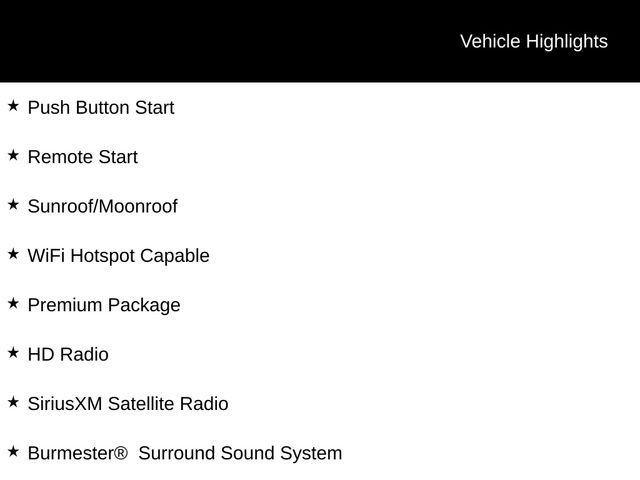 Vehicle Highlights

★ Push Button Start

★ Remote Start

★ Sunroof/Moonroof

★ WiFi Hotspot Capable

★ Premium Package

★ HD Radio

★ SiriusXM Satellite Radio

★ Burmester®  Surround Sound System